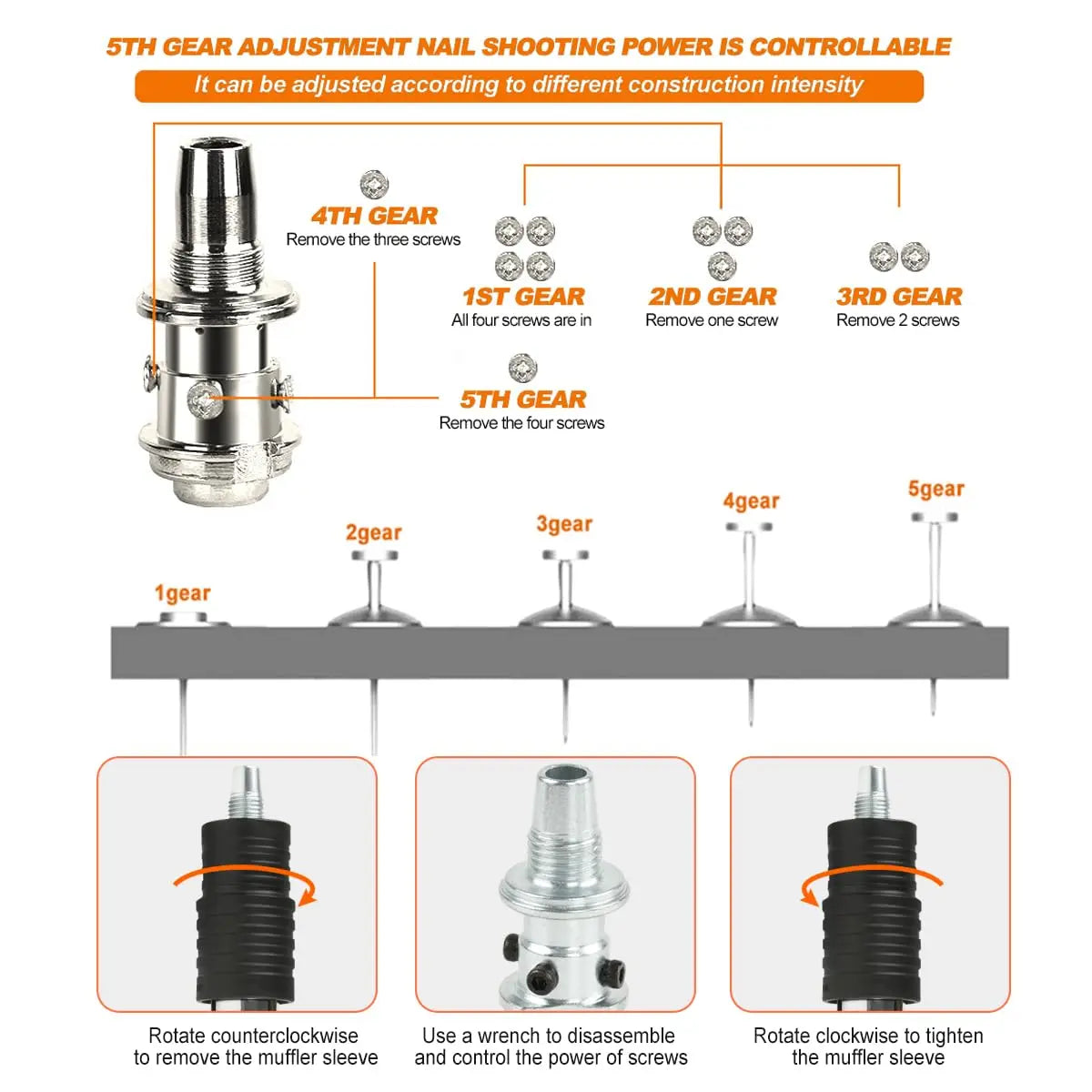 5TH GEAR ADJUSTMENT NAIL SHOOTING POWER IS CONTROLLABLE

It can be adjusted according to different construction intensity

4TH GEAR
Remove the three screws

1ST GEAR
All four screws are in

2ND GEAR
Remove one screw

3RD GEAR
Remove 2 screws

5TH GEAR
Remove the four screws

1gear

2gear

3gear

4gear

5gear

Rotate counterclockwise to remove the muffler sleeve

Use a wrench to disassemble and control the power of screws

Rotate clockwise to tighten the muffler sleeve